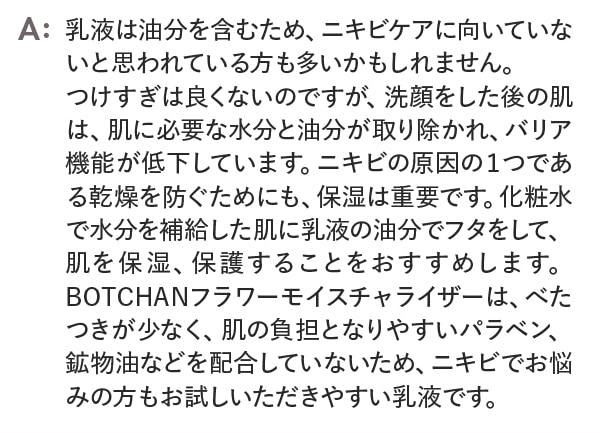 A: 乳液は油分を含むため、ニキビケアに向いていないと思われている方も多いかもしれません。
つけすぎは良くないのですが、洗顔をした後の肌は、肌に必要な水分と油分が取り除かれ、バリア機能が低下しています。ニキビの原因の1つである乾燥を防ぐためにも、保湿は重要です。化粧水で水分を補給した肌に乳液の油分でフタをして、肌を保湿、保護することをおすすめします。
BOTCHANフラワーモイスチャライザーは、べたつきが少なく、肌の負担となりやすいパラベン、鉱物油などを配合していないため、ニキビでお悩みの方もお試しいただきやすい乳液です。